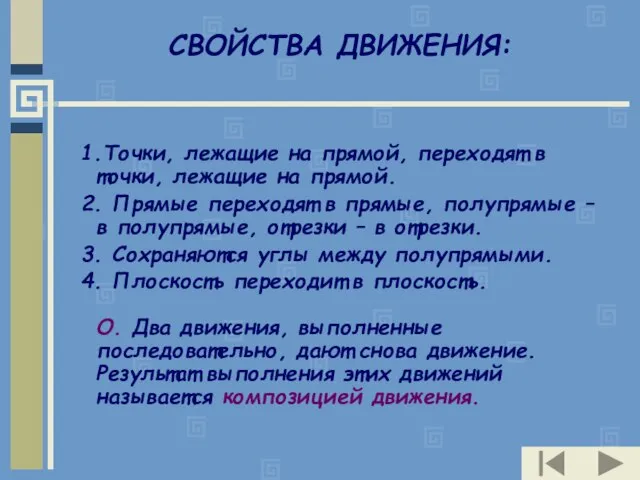 СВОЙСТВА ДВИЖЕНИЯ:

1.Точки, лежащие на прямой, переходят в точки, лежащие на прямой.
2. Прямые переходят в прямые, полупрямые – в полупрямые, отрезки – в отрезки.
3. Сохраняются углы между полупрямыми.
4. Плоскость переходит в плоскость.

О. Два движения, выполненные последовательно, дают снова движение. Результат выполнения этих движений называется композицией движения.